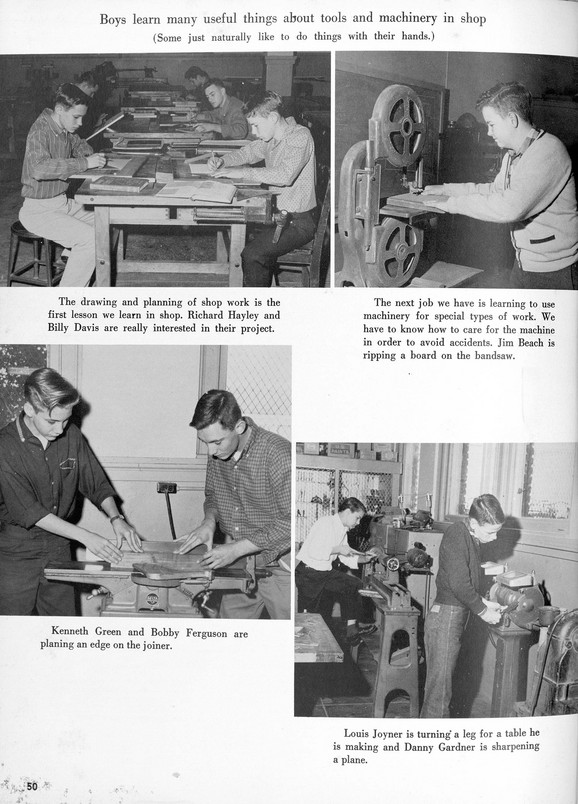 Boys learn many useful things about tools and machinery in shop
(Some just naturally like to do things with their hands.)

The drawing and planning of shop work is the first lesson we learn in shop. Richard Hayley and Billy Davis are really interested in their project.

The next job we have is learning to use machinery for special types of work. We have to know how to care for the machine in order to avoid accidents. Jim Beach is ripping a board on the bandsaw.

Kenneth Green and Bobby Ferguson are planing an edge on the joiner.

Louis Joyner is turning a leg for a table he is making and Danny Gardner is sharpening a plane.

50